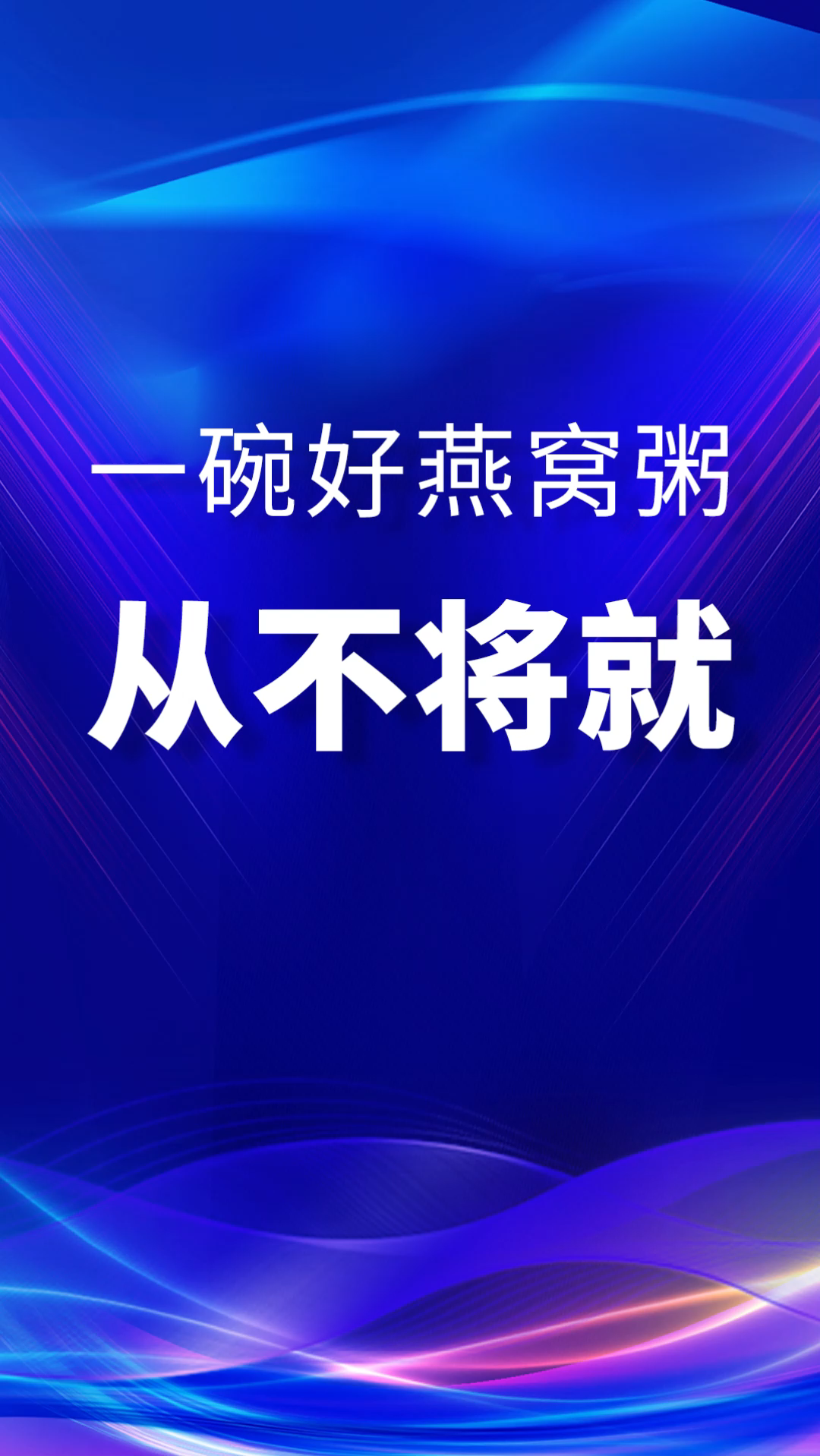 一碗好燕窝粥

从不将就